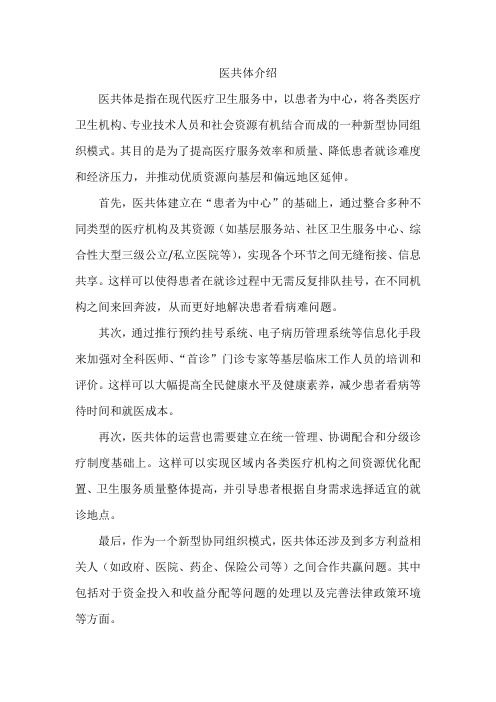 医共体介绍

医共体是指在现代医疗卫生服务中，以患者为中心，将各类医疗卫生机构、专业技术人员和社会资源有机结合而成的一种新型协同组织模式。其目的是为了提高医疗服务效率和质量、降低患者就诊难度和经济压力，并推动优质资源向基层和偏远地区延伸。

首先，医共体建立在“患者为中心”的基础上，通过整合多种不同类型的医疗机构及其资源（如基层服务站、社区卫生服务中心、综合性大型三级公立/私立医院等），实现各个环节之间无缝衔接、信息共享。这样可以使得患者在就诊过程中无需反复排队挂号，在不同机构之间来回奔波，从而更好地解决患者看病难问题。

其次，通过推行预约挂号系统、电子病历管理系统等信息化手段来加强对全科医师、“首诊”门诊专家等基层临床工作人员的培训和评价。这样可以大幅提高全民健康水平及健康素养，减少患者看病等待时间和就医成本。

再次，医共体的运营也需要建立在统一管理、协调配合和分级诊疗制度基础上。这样可以实现区域内各类医疗机构之间资源优化配置、卫生服务质量整体提高，并引导患者根据自身需求选择适宜的就诊地点。

最后，作为一个新型协同组织模式，医共体还涉及到多方利益相关人（如政府、医院、药企、保险公司等）之间合作共赢问题。其中包括对于资金投入和收益分配等问题的处理以及完善法律政策环境等方面。